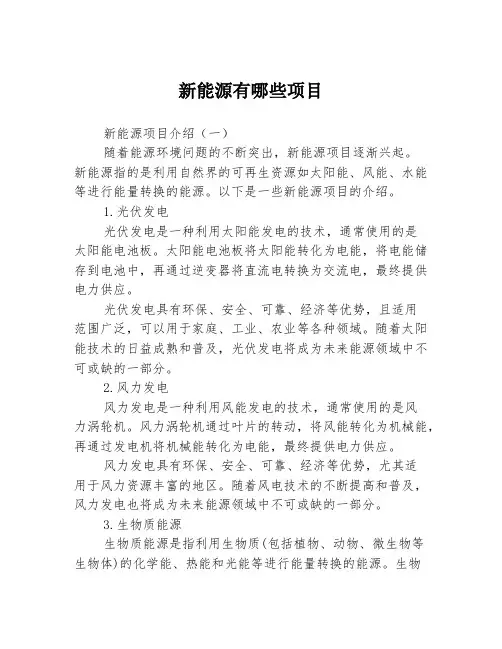 新能源有哪些项目

新能源项目介绍（一）

随着能源环境问题的不断突出，新能源项目逐渐兴起。新能源指的是利用自然界的可再生资源如太阳能、风能、水能等进行能量转换的能源。以下是一些新能源项目的介绍。

1.光伏发电

光伏发电是一种利用太阳能发电的技术，通常使用的是太阳能电池板。太阳能电池板将太阳能转化为电能，将电能储存到电池中，再通过逆变器将直流电转换为交流电，最终提供电力供应。

光伏发电具有环保、安全、可靠、经济等优势，且适用范围广泛，可以用于家庭、工业、农业等各种领域。随着太阳能技术的日益成熟和普及，光伏发电将成为未来能源领域中不可或缺的一部分。

2.风力发电

风力发电是一种利用风能发电的技术，通常使用的是风力涡轮机。风力涡轮机通过叶片的转动，将风能转化为机械能，再通过发电机将机械能转化为电能，最终提供电力供应。

风力发电具有环保、安全、可靠、经济等优势，尤其适用于风力资源丰富的地区。随着风电技术的不断提高和普及，风力发电也将成为未来能源领域中不可或缺的一部分。

3.生物质能源

生物质能源是指利用生物质(包括植物、动物、微生物等生物体)的化学能、热能和光能等进行能量转换的能源。生物